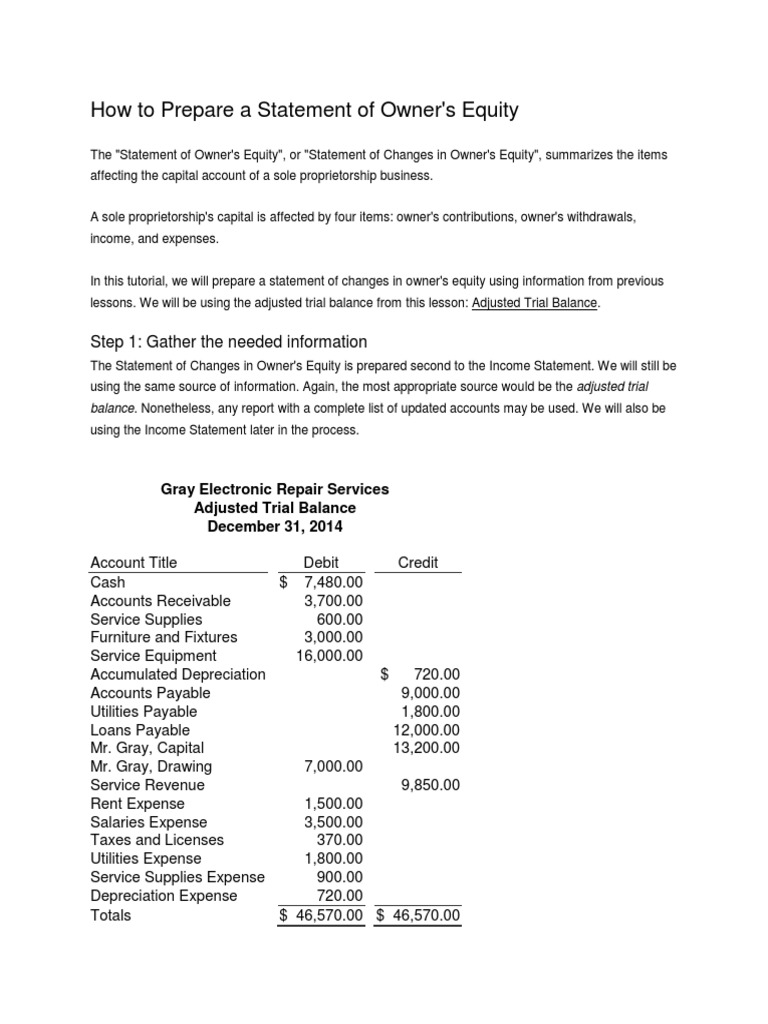 How to Prepare a Statement of Owner's Equity

The "Statement of Owner's Equity", or "Statement of Changes in Owner's Equity", summarizes the items affecting the capital account of a sole proprietorship business.

A sole proprietorship's capital is affected by four items: owner's contributions, owner's withdrawals, income, and expenses.

In this tutorial, we will prepare a statement of changes in owner's equity using information from previous lessons. We will be using the adjusted trial balance from this lesson: Adjusted Trial Balance.

Step 1: Gather the needed information

The Statement of Changes in Owner's Equity is prepared second to the Income Statement. We will still be using the same source of information. Again, the most appropriate source would be the adjusted trial balance. Nonetheless, any report with a complete list of updated accounts may be used. We will also be using the Income Statement later in the process.

Gray Electronic Repair Services
Adjusted Trial Balance
December 31, 2014

| Account Title | Debit | Credit |
|---|---|---|
| Cash | $ 7,480.00 | |
| Accounts Receivable | 3,700.00 | |
| Service Supplies | 600.00 | |
| Furniture and Fixtures | 3,000.00 | |
| Service Equipment | 16,000.00 | |
| Accumulated Depreciation | | $ 720.00 |
| Accounts Payable | | 9,000.00 |
| Utilities Payable | | 1,800.00 |
| Loans Payable | | 12,000.00 |
| Mr. Gray, Capital | | 13,200.00 |
| Mr. Gray, Drawing | 7,000.00 | |
| Service Revenue | | 9,850.00 |
| Rent Expense | 1,500.00 | |
| Salaries Expense | 3,500.00 | |
| Taxes and Licenses | 370.00 | |
| Utilities Expense | 1,800.00 | |
| Service Supplies Expense | 900.00 | |
| Depreciation Expense | 720.00 | |
| Totals | $ 46,570.00 | $ 46,570.00 |